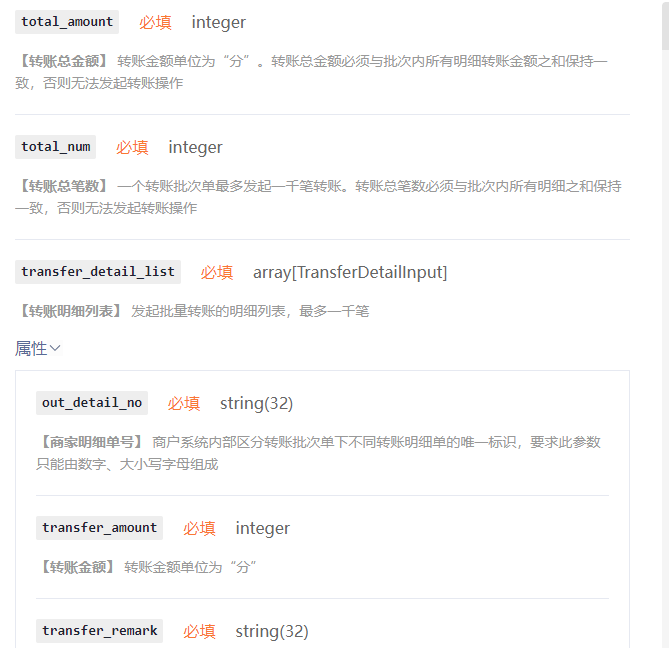 total_amount 必填 integer

【转账总金额】 转账金额单位为“分”。转账总金额必须与批次内所有明细转账金额之和保持一致，否则无法发起转账操作

total_num 必填 integer

【转账总笔数】 一个转账批次单最多发起一千笔转账。转账总笔数必须与批次内所有明细之和保持一致，否则无法发起转账操作

transfer_detail_list 必填 array[TransferDetailInput]

【转账明细列表】 发起批量转账的明细列表，最多一千笔

属性

out_detail_no 必填 string(32)

【商家明细单号】 商户系统内部区分转账批次单下不同转账明细单的唯一标识，要求此参数只能由数字、大小写字母组成

transfer_amount 必填 integer

【转账金额】 转账金额单位为“分”

transfer_remark 必填 string(32)